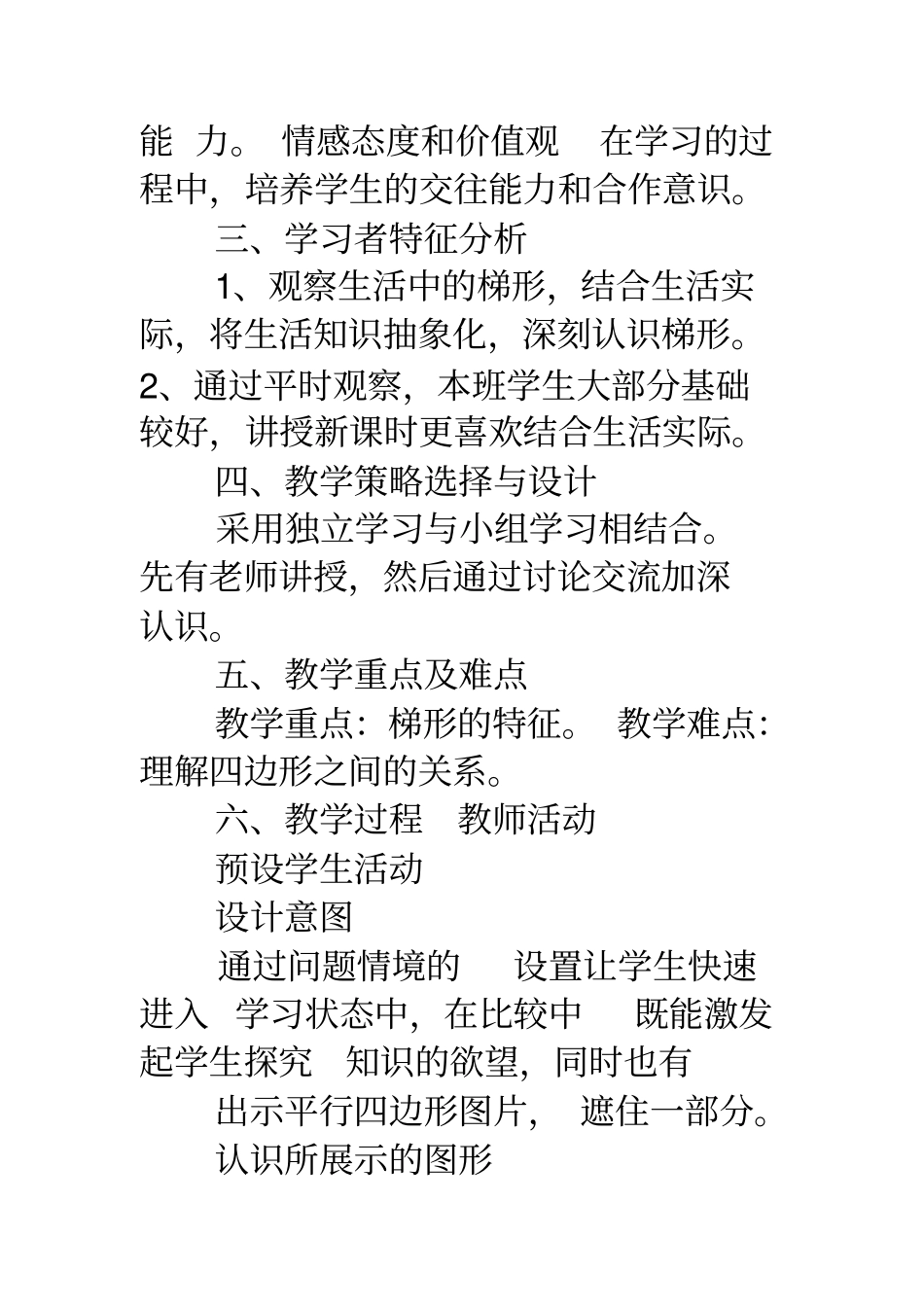 能 力。 情感态度和价值观 在学习的过程中，培养学生的交往能力和合作意识。

三、学习者特征分析

1、观察生活中的梯形，结合生活实际，将生活知识抽象化，深刻认识梯形。2、通过平时观察，本班学生大部分基础较好，讲授新课时更喜欢结合生活实际。

四、教学策略选择与设计

采用独立学习与小组学习相结合。先有老师讲授，然后通过讨论交流加深认识。

五、教学重点及难点

教学重点：梯形的特征。 教学难点：理解四边形之间的关系。

六、教学过程 教师活动

预设学生活动

设计意图

通过问题情境的 设置让学生快速进入 学习状态中，在比较中 既能激发起学生探究 知识的欲望，同时也有

出示平行四边形图片， 遮住一部分。

认识所展示的图形